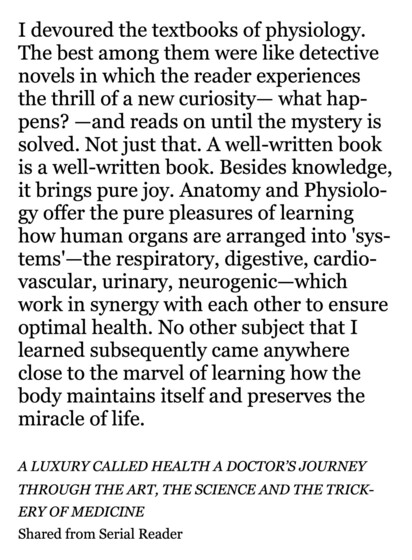 I devoured the textbooks of physiology. The best among them were like detective novels in which the reader experiences the thrill of a new curiosity— what happens? —and reads on until the mystery is solved. Not just that. A well-written book is a well-written book. Besides knowledge, it brings pure joy. Anatomy and Physiology offer the pure pleasures of learning how human organs are arranged into 'systems'—the respiratory, digestive, cardiovascular, urinary, neurogenic—which work in synergy with each other to ensure optimal health. No other subject that I learned subsequently came anywhere close to the marvel of learning how the body maintains itself and preserves the miracle of life.

A LUXURY CALLED HEALTH A DOCTOR'S JOURNEY THROUGH THE ART, THE SCIENCE AND THE TRICKERY OF MEDICINE
Shared from Serial Reader